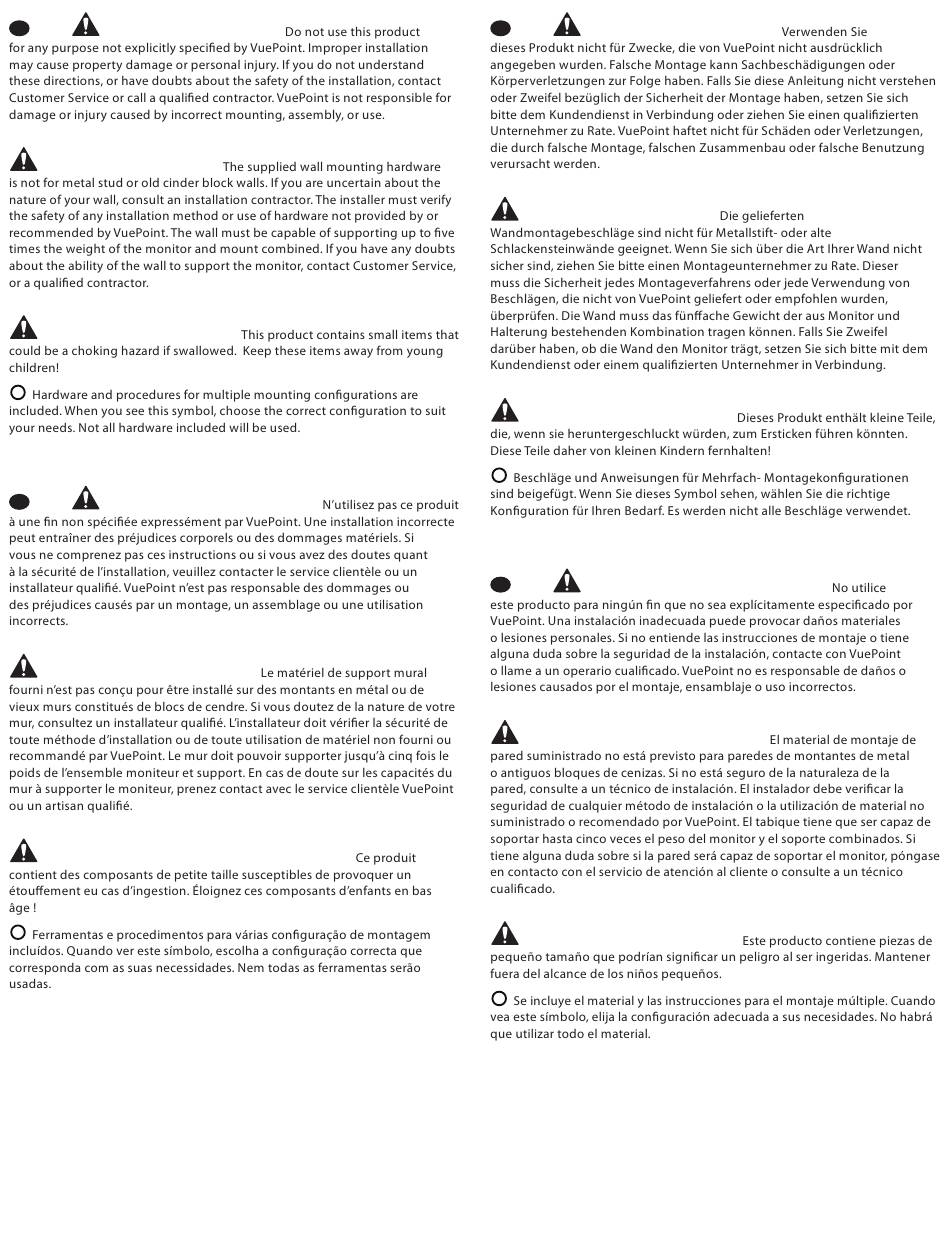 Do not use this product for any purpose not explicitly specified by VuePoint. Improper installation may cause property damage or personal injury. If you do not understand these directions, or have doubts about the safety of the installation, contact Customer Service or call a qualified contractor. VuePoint is not responsible for damage or injury caused by incorrect mounting, assembly, or use.

The supplied wall mounting hardware is not for metal stud or old cinder block walls. If you are uncertain about the nature of your wall, consult an installation contractor. The installer must verify the safety of any installation method or use of hardware not provided by or recommended by VuePoint. The wall must be capable of supporting up to five times the weight of the monitor and mount combined. If you have any doubts about the ability of the wall to support the monitor, contact Customer Service, or a qualified contractor.

This product contains small items that could be a choking hazard if swallowed. Keep these items away from young children!

Hardware and procedures for multiple mounting configurations are included. When you see this symbol, choose the correct configuration to suit your needs. Not all hardware included will be used.

N'utilisez pas ce produit à une fin non spécifiée expressément par VuePoint. Une installation incorrecte peut entraîner des préjudices corporels ou des dommages matériels. Si vous ne comprenez pas ces instructions ou si vous avez des doutes quant à la sécurité de l'installation, veuillez contacter le service clientèle ou un installateur qualifié. VuePoint n'est pas responsable des dommages ou des préjudices causés par un montage, un assemblage ou une utilisation incorrects.

Le matériel de support mural fourni n'est pas conçu pour être installé sur des montants en métal ou de vieux murs constitués de blocs de cendre. Si vous doutez de la nature de votre mur, consultez un installateur qualifié. L'installateur doit vérifier la sécurité de toute méthode d'installation ou de toute utilisation de matériel non fourni ou recommandé par VuePoint. Le mur doit pouvoir supporter jusqu'à cinq fois le poids de l'ensemble moniteur et support. En cas de doute sur les capacités du mur à supporter le moniteur, prenez contact avec le service clientèle VuePoint ou un artisan qualifié.

Ce produit contient des composants de petite taille susceptibles de provoquer un étouffement eu cas d'ingestion. Éloignez ces composants d'enfants en bas âge !

Ferramentas e procedimentos para várias configuração de montagem incluídos. Quando ver este símbolo, escolha a configuração correcta que corresponda com as suas necessidades. Nem todas as ferramentas serão usadas.

Verwenden Sie dieses Produkt nicht für Zwecke, die von VuePoint nicht ausdrücklich angegeben wurden. Falsche Montage kann Sachbeschädigungen oder Körperverletzungen zur Folge haben. Falls Sie diese Anleitung nicht verstehen oder Zweifel bezüglich der Sicherheit der Montage haben, setzen Sie sich bitte dem Kundendienst in Verbindung oder ziehen Sie einen qualifizierten Unternehmer zu Rate. VuePoint haftet nicht für Schäden oder Verletzungen, die durch falsche Montage, falschen Zusammenbau oder falsche Benutzung verursacht werden.

Die gelieferten Wandmontagebeschläge sind nicht für Metallstift- oder alte Schlackensteinwände geeignet. Wenn Sie sich über die Art Ihrer Wand nicht sicher sind, ziehen Sie bitte einen Montageunternehmer zu Rate. Dieser muss die Sicherheit jedes Montageverfahrens oder jede Verwendung von Beschlägen, die nicht von VuePoint geliefert oder empfohlen wurden, überprüfen. Die Wand muss das fünffache Gewicht der aus Monitor und Halterung bestehenden Kombination tragen können. Falls Sie Zweifel darüber haben, ob die Wand den Monitor trägt, setzen Sie sich bitte mit dem Kundendienst oder einem qualifizierten Unternehmer in Verbindung.

Dieses Produkt enthält kleine Teile, die, wenn sie heruntergeschluckt würden, zum Ersticken führen könnten. Diese Teile daher von kleinen Kindern fernhalten!

Beschläge und Anweisungen für Mehrfach- Montagekonfigurationen sind beigefügt. Wenn Sie dieses Symbol sehen, wählen Sie die richtige Konfiguration für Ihren Bedarf. Es werden nicht alle Beschläge verwendet.

No utilice este producto para ningún fin que no sea explícitamente especificado por VuePoint. Una instalación inadecuada puede provocar daños materiales o lesiones personales. Si no entiende las instrucciones de montaje o tiene alguna duda sobre la seguridad de la instalación, contacte con VuePoint o llame a un operario cualificado. VuePoint no es responsable de daños o lesiones causados por el montaje, ensamblaje o uso incorrectos.

El material de montaje de pared suministrado no está previsto para paredes de montantes de metal o antiguos bloques de cenizas. Si no está seguro de la naturaleza de la pared, consulte a un técnico de instalación. El instalador debe verificar la seguridad de cualquier método de instalación o la utilización de material no suministrado o recomendado por VuePoint. El tabique tiene que ser capaz de soportar hasta cinco veces el peso del monitor y el soporte combinados. Si tiene alguna duda sobre si la pared será capaz de soportar el monitor, póngase en contacto con el servicio de atención al cliente o consulte a un técnico cualificado.

Este producto contiene piezas de pequeño tamaño que podrían significar un peligro al ser ingeridas. Mantener fuera del alcance de los niños pequeños.

Se incluye el material y las instrucciones para el montaje múltiple. Cuando vea este símbolo, elija la configuración adecuada a sus necesidades. No habrá que utilizar todo el material.